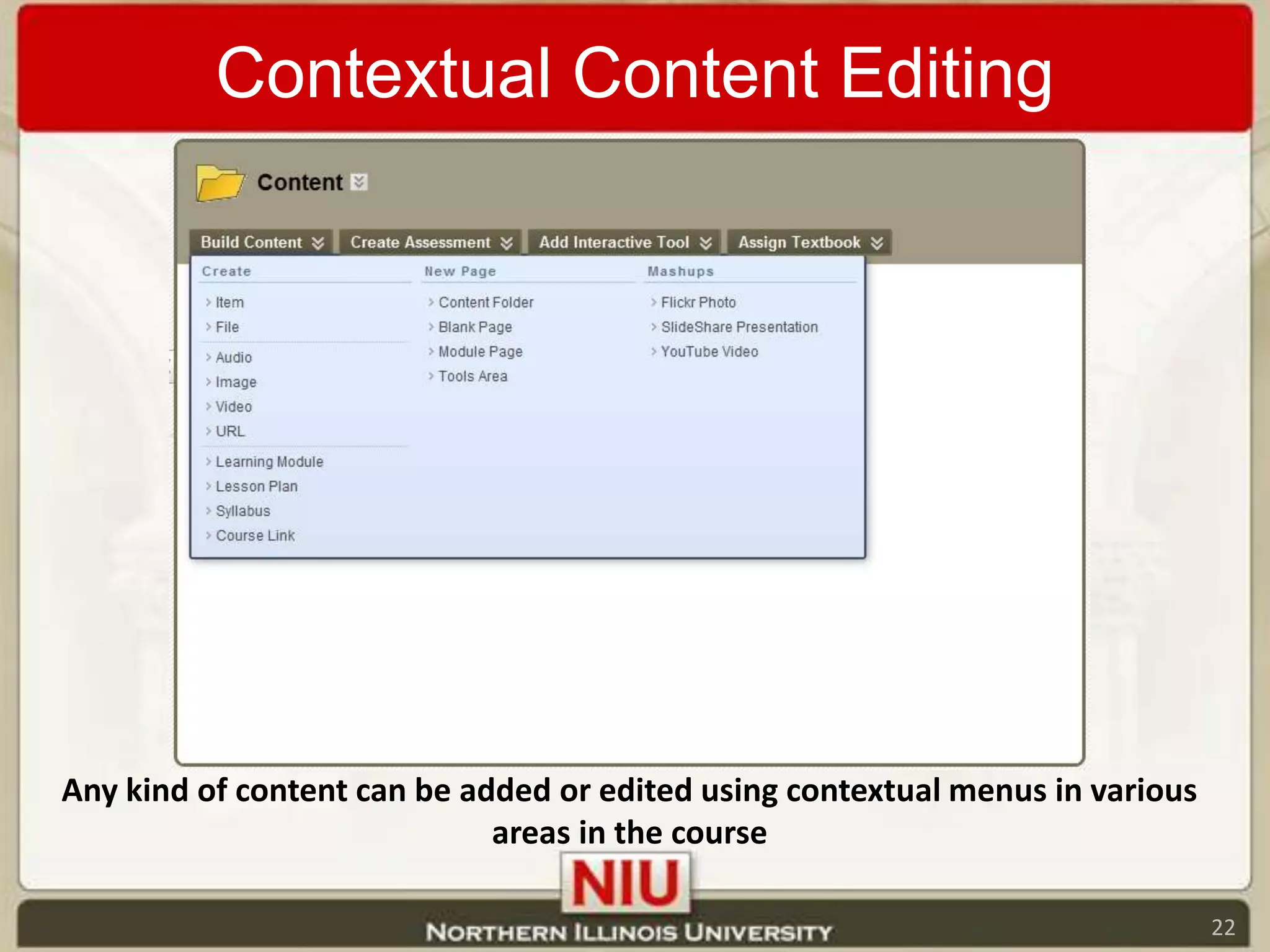 Contextual Content Editing

Content

Build Content Create Assessment Add Interactive Tool Assign Textbook

Create
Item
File
Audio
Image
Video
URL
Learning Module
Lesson Plan
Syllabus
Course Link

New Page
Content Folder
Blank Page
Module Page
Tools Area

Mashups
Flickr Photo
SlideShare Presentation
YouTube Video

Any kind of content can be added or edited using contextual menus in various areas in the course

NIU
NORTHERN ILLINOIS UNIVERSITY

22